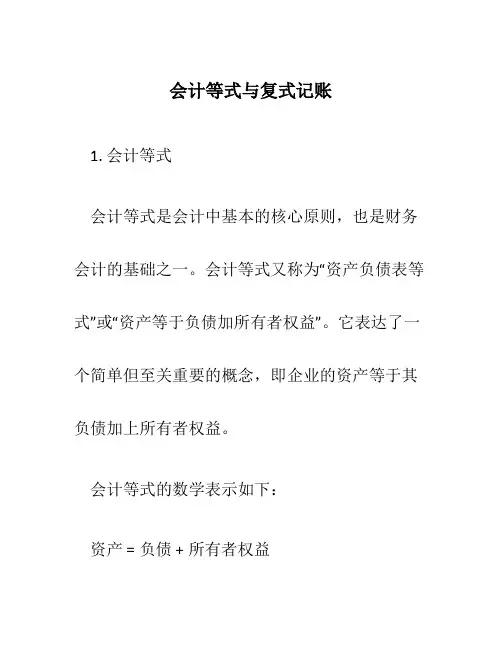 会计等式与复式记账

1. 会计等式

会计等式是会计中基本的核心原则，也是财务会计的基础之一。会计等式又称为“资产负债表等式”或“资产等于负债加所有者权益”。它表达了一个简单但至关重要的概念，即企业的资产等于其负债加上所有者权益。

会计等式的数学表示如下：

资产 = 负债 + 所有者权益